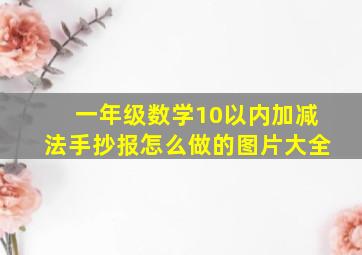 一年级数学10以内加减法手抄报怎么做的图片大全